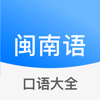 闽南语

口语大全